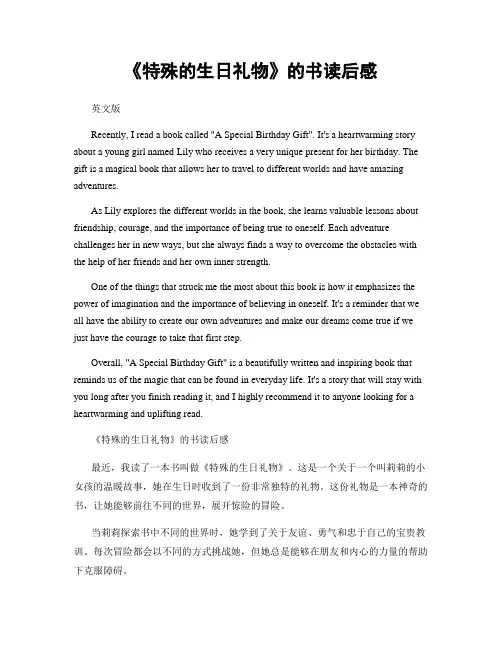 《特殊的生日礼物》的书读后感

英文版

Recently, I read a book called "A Special Birthday Gift". It's a heartwarming story about a young girl named Lily who receives a very unique present for her birthday. The gift is a magical book that allows her to travel to different worlds and have amazing adventures.

As Lily explores the different worlds in the book, she learns valuable lessons about friendship, courage, and the importance of being true to oneself. Each adventure challenges her in new ways, but she always finds a way to overcome the obstacles with the help of her friends and her own inner strength.

One of the things that struck me the most about this book is how it emphasizes the power of imagination and the importance of believing in oneself. It's a reminder that we all have the ability to create our own adventures and make our dreams come true if we just have the courage to take that first step.

Overall, "A Special Birthday Gift" is a beautifully written and inspiring book that reminds us of the magic that can be found in everyday life. It's a story that will stay with you long after you finish reading it, and I highly recommend it to anyone looking for a heartwarming and uplifting read.

《特殊的生日礼物》的书读后感

最近，我读了一本书叫做《特殊的生日礼物》。这是一个关于一个叫莉莉的小女孩的温暖故事，她在生日时收到了一份非常独特的礼物。这份礼物是一本神奇的书，让她能够前往不同的世界，展开惊险的冒险。

当莉莉探索书中不同的世界时，她学到了关于友谊、勇气和忠于自己的宝贵教训。每次冒险都会以不同的方式挑战她，但她总是能够在朋友和内心的力量的帮助下克服障碍。